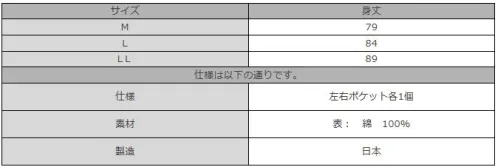 | サイズ | 身丈 |
|---|---|
| M | 79 |
| L | 84 |
| LL | 89 |
| 仕様は以下の通りです。 | |
| 仕様 | 左右ポケット各1個 |
| 素材 | 表： 綿 100% |
| 製造 | 日本 |